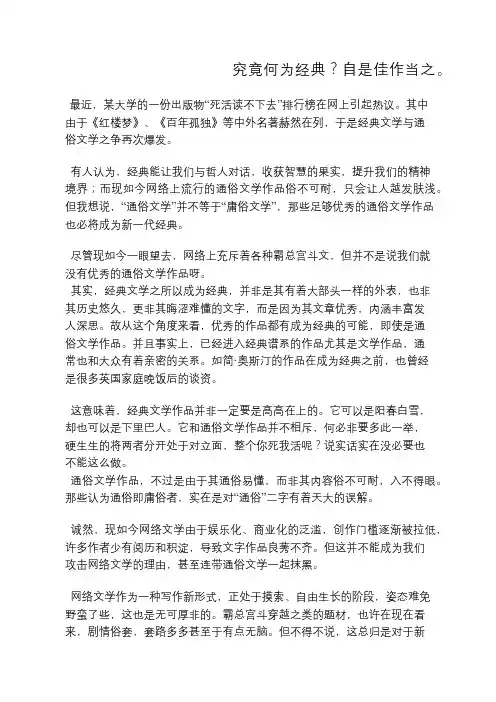 究竟何为经典？自是佳作当之。

最近，某大学的一份出版物“死活读不下去”排行榜在网上引起热议。其中由于《红楼梦》、《百年孤独》等中外名著赫然在列，于是经典文学与通俗文学之争再次爆发。

有人认为，经典能让我们与哲人对话，收获智慧的果实，提升我们的精神境界；而现如今网络上流行的通俗文学作品俗不可耐，只会让人越发肤浅。但我想说，“通俗文学”并不等于“庸俗文学”，那些足够优秀的通俗文学作品也必将成为新一代经典。

尽管现如今一眼望去，网络上充斥着各种霸总宫斗文，但并不是说我们就没有优秀的通俗文学作品呀。

其实，经典文学之所以成为经典，并非是其有着大部头一样的外表，也非其历史悠久，更非其晦涩难懂的文字，而是因为其文章优秀，内涵丰富发人深思。故从这个角度来看，优秀的作品都有成为经典的可能，即使是通俗文学作品。并且事实上，已经进入经典谱系的作品尤其是文学作品，通常也和大众有着亲密的关系。如简·奥斯汀的作品在成为经典之前，也曾经是很多英国家庭晚饭后的谈资。

这意味着，经典文学作品并非一定要是高高在上的。它可以是阳春白雪，却也可以是下里巴人。它和通俗文学作品并不相斥，何必非要多此一举，硬生生的将两者分开处于对立面，整个你死我活呢？说实话实在没必要也不能这么做。

通俗文学作品，不过是由于其通俗易懂，而非其内容俗不可耐，入不得眼。那些认为通俗即庸俗者，实在是对“通俗”二字有着天大的误解。

诚然，现如今网络文学由于娱乐化、商业化的泛滥，创作门槛逐渐被拉低，许多作者少有阅历和积淀，导致文字作品良莠不齐。但这并不能成为我们攻击网络文学的理由，甚至连带通俗文学一起抹黑。

网络文学作为一种写作新形式，正处于摸索、自由生长的阶段，姿态难免野蛮了些，这也是无可厚非的。霸总宫斗穿越之类的题材，也许在现在看来，剧情俗套，套路多多甚至于有点无脑。但不得不说，这总归是对于新